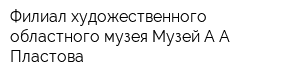 Филиал художественного областного музея Музей А А Пластова